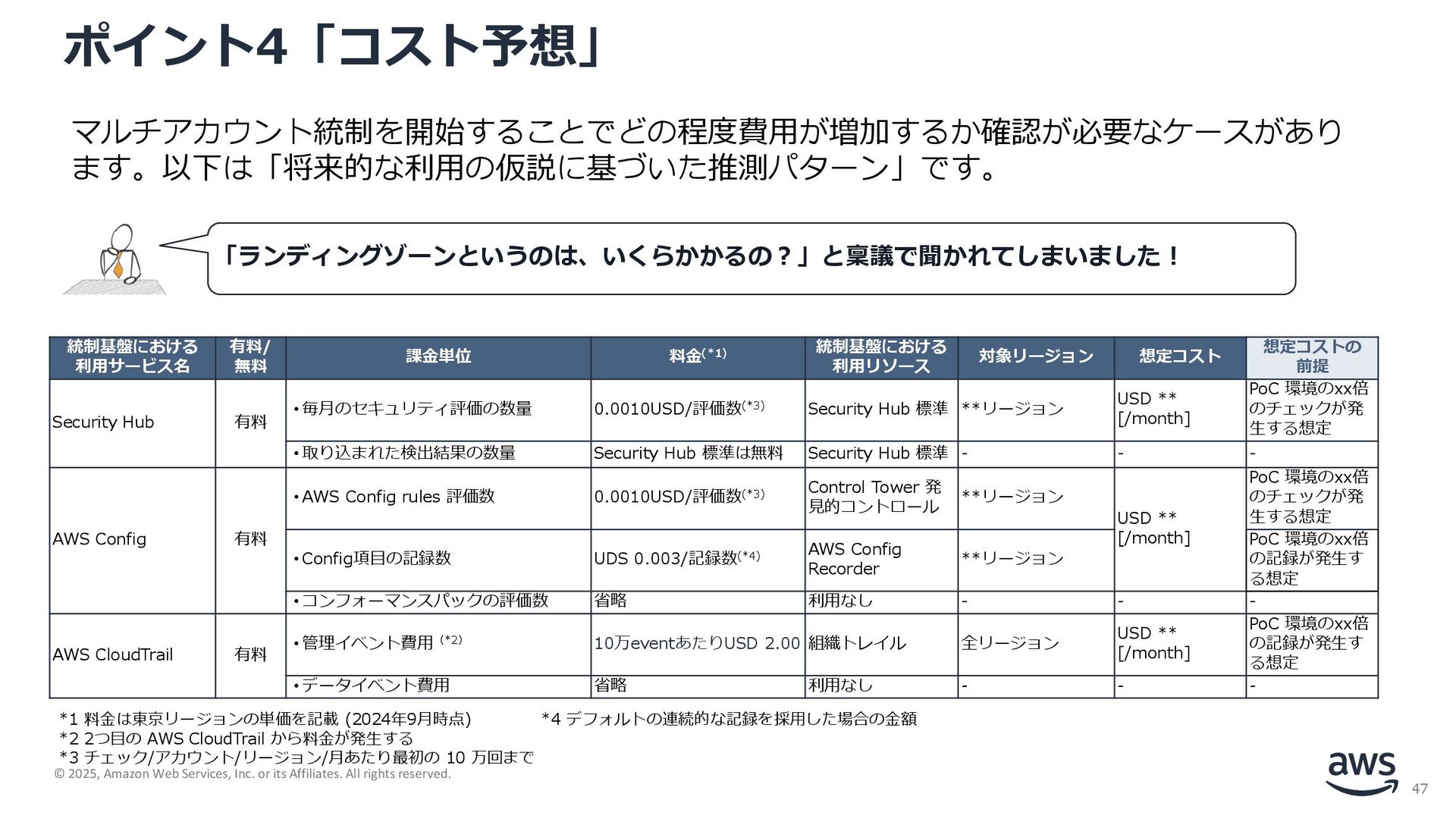 ポイント4「コスト予想」

マルチアカウント統制を開始することでどの程度費用が増加するか確認が必要なケースがあります。以下は「将来的な利用の仮説に基づいた推測パターン」です。

「ランディングゾーンというのは、いくらかかるの？」と稟議で聞かれてしまいました！

| 統制基盤における利用サービス名 | 有料/無料 | 課金単位 | 料金(*1) | 統制基盤における利用リソース | 対象リージョン | 想定コスト | 想定コストの前提 |
|---|---|---|---|---|---|---|---|
| Security Hub | 有料 | •毎月のセキュリティ評価の数量 | 0.0010USD/評価数(*3) | Security Hub 標準 | **リージョン | USD ** [/month] | PoC 環境のxx倍のチェックが発生する想定 |
| | | •取り込まれた検出結果の数量 | Security Hub 標準は無料 | Security Hub 標準 | - | - | - |
| AWS Config | 有料 | •AWS Config rules 評価数 | 0.0010USD/評価数(*3) | Control Tower 発見的コントロール | **リージョン | USD ** [/month] | PoC 環境のxx倍のチェックが発生する想定 |
| | | •Config項目の記録数 | UDS 0.003/記録数(*4) | AWS Config Recorder | **リージョン | | PoC 環境のxx倍の記録が発生する想定 |
| | | •コンフォーマンスパックの評価数 | 省略 | 利用なし | - | - | - |
| AWS CloudTrail | 有料 | •管理イベント費用 (*2) | 10万eventあたりUSD 2.00 | 組織トレイル | 全リージョン | USD ** [/month] | PoC 環境のxx倍の記録が発生する想定 |
| | | •データイベント費用 | 省略 | 利用なし | - | - | - |

*1 料金は東京リージョンの単価を記載 (2024年9月時点)
*2 2つ目の AWS CloudTrail から料金が発生する
*3 チェック/アカウント/リージョン/月あたり最初の 10 万回まで
*4 デフォルトの連続的な記録を採用した場合の金額

© 2025, Amazon Web Services, Inc. or its Affiliates. All rights reserved.
aws
47